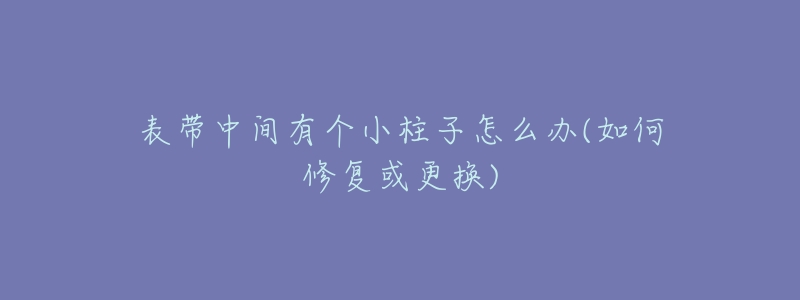 表带中间有个小柱子怎么办(如何修复或更换)